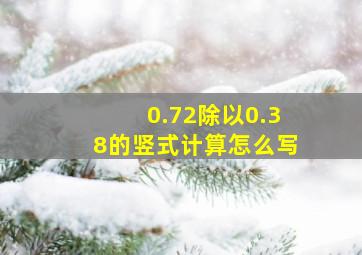 0.72除以0.38的竖式计算怎么写